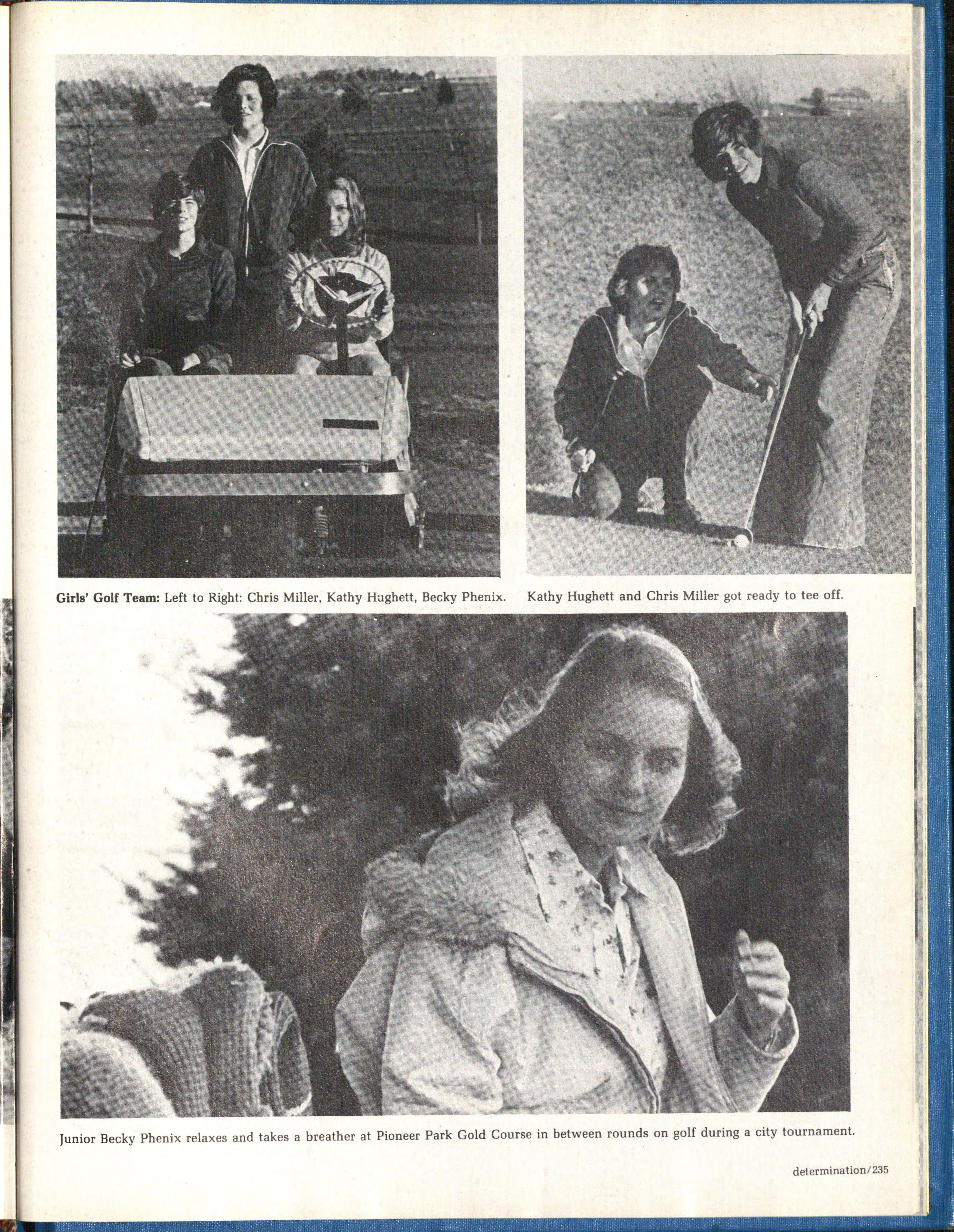 Girls' Golf Team: Left to Right: Chris Miller, Kathy Hughett, Becky Phenix.

Kathy Hughett and Chris Miller got ready to tee off.

Junior Becky Phenix relaxes and takes a breather at Pioneer Park Gold Course in between rounds on golf during a city tournament.

determination/235